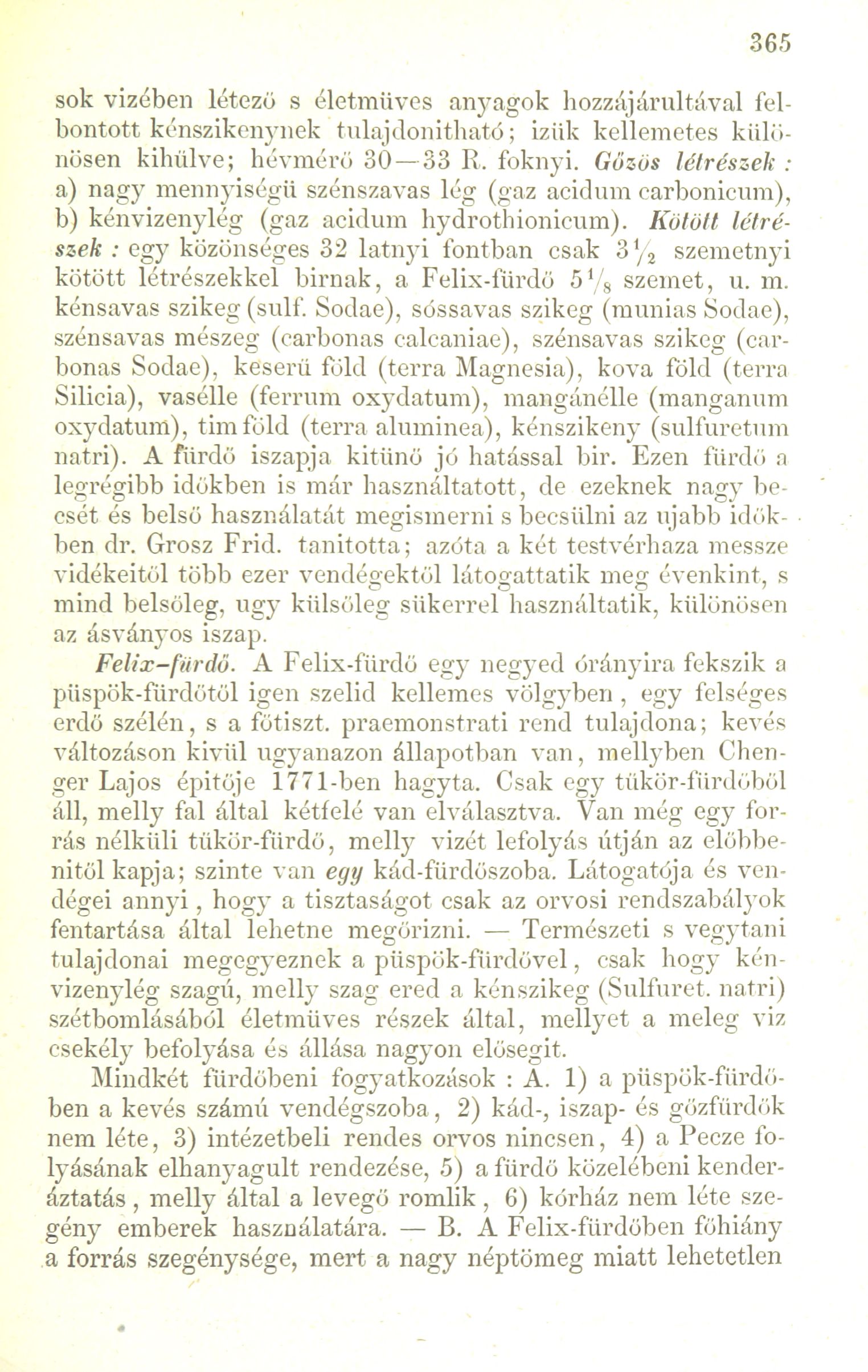 365

sok vizében létező s életmüves anyagok hozzájárultával felbontott kénszikenynek tulajdonitható; izük kellemetes különösen kihülve; hévmérő 30—33 R. foknyi. Gőzös létrészek : a) nagy mennyiségü szénszavas lég (gaz acidum carbonicum), b) kénvizenylég (gaz acidum hydrothionicum). Kötött létrészek : egy közönséges 32 latnyi fontban csak $3\frac{1}{2}$ szemetnyi kötött létrészekkel birnak, a Felix-fürdő $5\frac{1}{8}$ szemet, u. m. kénsavas szikeg (sulf. Sodae), sóssavas szikeg (munias Sodae), szénsavas mészeg (carbonas calcaniae), szénsavas szikeg (carbonas Sodae), keserü föld (terra Magnesia), kova föld (terra Silicia), vasélle (ferrum oxydatum), mangánélle (manganum oxydatum), tim föld (terra aluminea), kénszikeny (sulfuretum natri). A fürdő iszapja kitünő jó hatással bir. Ezen fürdő a legrégibb időkben is már használtatott, de ezeknek nagy becsét és belső használatát megismerni s becsülni az ujabb időkben dr. Grosz Frid. tanitotta; azóta a két testvérhaza messze vidékeitől több ezer vendégektől látogattatik meg évenkint, s mind belsőleg, ugy külsőleg sükerrel használtatik, különösen az ásványos iszap.

Felix-fürdő. A Felix-fürdő egy negyed órányira fekszik a püspök-fürdőtől igen szelid kellemes völgyben, egy felséges erdő szélén, s a főtiszt. praemonstrati rend tulajdona; kevés változáson kivül ugyanazon állapotban van, mellyben Chenger Lajos épitője 1771-ben hagyta. Csak egy tükör-fürdőből áll, melly fal által kétfelé van elválasztva. Van még egy forrás nélküli tükör-fürdő, melly vizét lefolyás útján az előbbenitől kapja; szinte van egy kád-fürdőszoba. Látogatója és vendégei annyi, hogy a tisztaságot csak az orvosi rendszabályok fentartása által lehetne megőrizni. — Természeti s vegytani tulajdonai megegyeznek a püspök-fürdővel, csak hogy kénvizenylég szagú, melly szag ered a kénszikeg (Sulfuret. natri) szétbomlásából életmüves részek által, mellyet a meleg viz csekély befolyása és állása nagyon elősegit.

Mindkét fürdőbeni fogyatkozások : A. 1) a püspök-fürdőben a kevés számú vendégszoba, 2) kád-, iszap- és gőzfürdők nem léte, 3) intézetbeli rendes orvos nincsen, 4) a Pecze folyásának elhanyagult rendezése, 5) a fürdő közelébeni kenderáztatás, melly által a levegő romlik, 6) kórház nem léte szegény emberek használatára. — B. A Felix-fürdőben főhiány a forrás szegénysége, mert a nagy néptömeg miatt lehetetlen